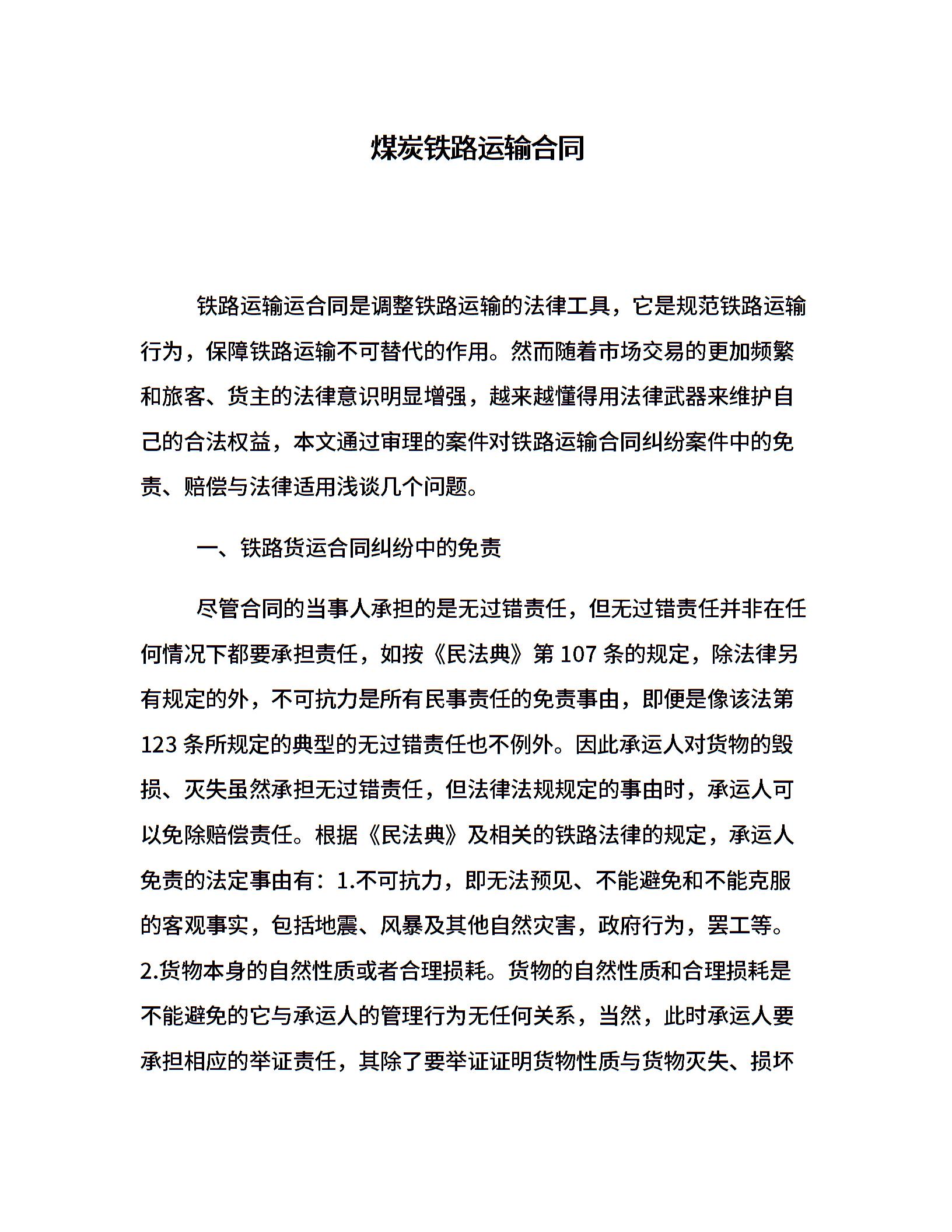 煤炭铁路运输合同

铁路运输运合同是调整铁路运输的法律工具，它是规范铁路运输行为，保障铁路运输不可替代的作用。然而随着市场交易的更加频繁和旅客、货主的法律意识明显增强，越来越懂得用法律武器来维护自己的合法权益，本文通过审理的案件对铁路运输合同纠纷案件中的免责、赔偿与法律适用浅谈几个问题。

一、铁路货运合同纠纷中的免责

尽管合同的当事人承担的是无过错责任，但无过错责任并非在任何情况下都要承担责任，如按《民法典》第 107 条的规定，除法律另有规定的外，不可抗力是所有民事责任的免责事由，即便是像该法第 123 条所规定的典型的无过错责任也不例外。因此承运人对货物的毁损、灭失虽然承担无过错责任，但法律法规规定的事由时，承运人可以免除赔偿责任。根据《民法典》及相关的铁路法律的规定，承运人免责的法定事由有：1.不可抗力，即无法预见、不能避免和不能克服的客观事实，包括地震、风暴及其他自然灾害，政府行为，罢工等。2.货物本身的自然性质或者合理损耗。货物的自然性质和合理损耗是不能避免的它与承运人的管理行为无任何关系，当然，此时承运人要承担相应的举证责任，其除了要举证证明货物性质与货物灭失、损坏